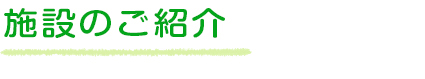 施設のご紹介